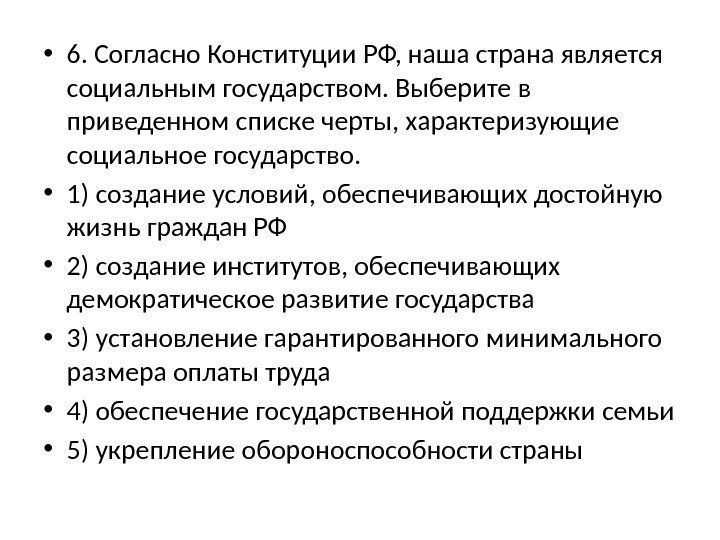 • 6. Согласно Конституции РФ, наша страна является социальным государством. Выберите в приведенном списке черты, характеризующие социальное государство.
• 1) создание условий, обеспечивающих достойную жизнь граждан РФ
• 2) создание институтов, обеспечивающих демократическое развитие государства
• 3) установление гарантированного минимального размера оплаты труда
• 4) обеспечение государственной поддержки семьи
• 5) укрепление обороноспособности страны